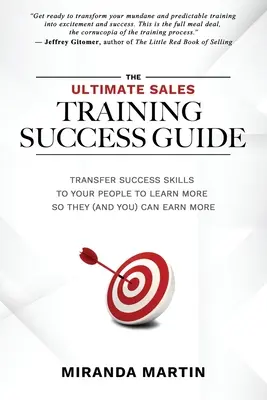 "Get ready to transform your mundane and predictable training into excitement and success. This is the full meal deal, the cornucopia of the training process."
— Jeffrey Gitomer, author of The Little Red Book of Selling

THE
ULTIMATE SALES
TRAINING
SUCCESS GUIDE

TRANSFER SUCCESS SKILLS TO YOUR PEOPLE TO LEARN MORE SO THEY (AND YOU) CAN EARN MORE

MIRANDA MARTIN